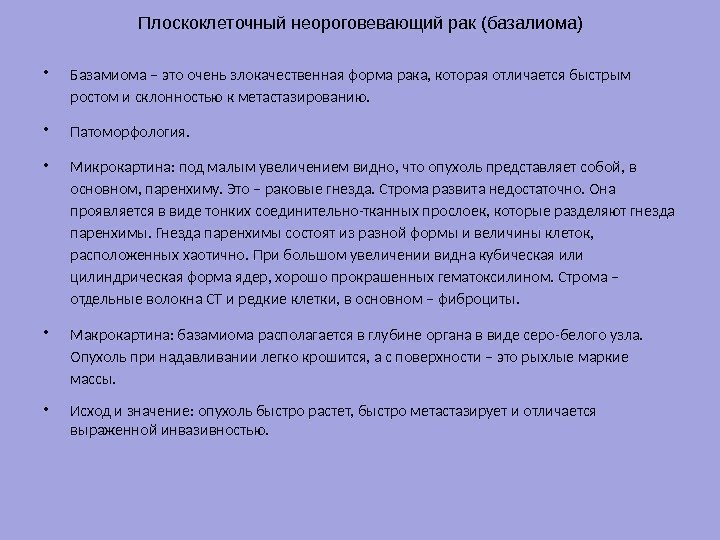 Плоскоклеточный неороговевающий рак (базалиома)

• Базамиома – это очень злокачественная форма рака, которая отличается быстрым ростом и склонностью к метастазированию.

• Патоморфология.

• Микрокартина: под малым увеличением видно, что опухоль представляет собой, в основном, паренхиму. Это – раковые гнезда. Строма развита недостаточно. Она проявляется в виде тонких соединительно-тканных прослоек, которые разделяют гнезда паренхимы. Гнезда паренхимы состоят из разной формы и величины клеток, расположенных хаотично. При большом увеличении видна кубическая или цилиндрическая форма ядер, хорошо прокрашенных гематоксилином. Строма – отдельные волокна СТ и редкие клетки, в основном – фиброциты.

• Макрокартина: базамиома располагается в глубине органа в виде серо-белого узла. Опухоль при надавливании легко крошится, а с поверхности – это рыхлые маркие массы.

• Исход и значение: опухоль быстро растет, быстро метастазирует и отличается выраженной инвазивностью.